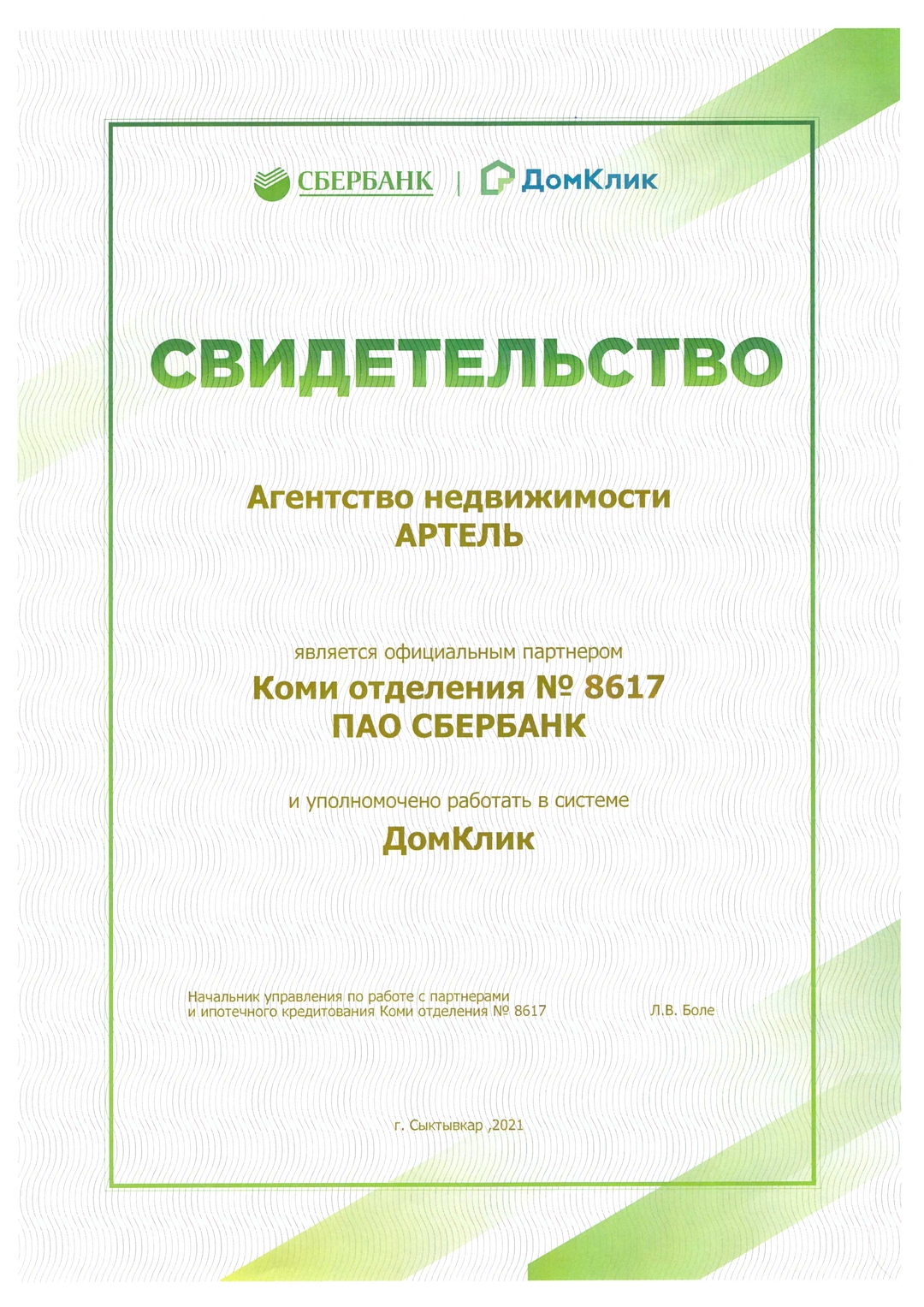 СБЕРБАНК | ДомКлик

СВИДЕТЕЛЬСТВО

Агентство недвижимости
АРТЕЛЬ

является официальным партнером
Коми отделения № 8617
ПАО СБЕРБАНК

и уполномочено работать в системе
ДомКлик

Начальник управления по работе с партнерами
и ипотечного кредитования Коми отделения № 8617

Л.В. Боле

г. Сыктывкар ,2021